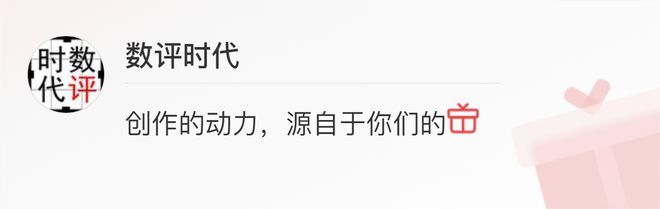 时数
代评

数评时代

创作的动力，源自于你们的